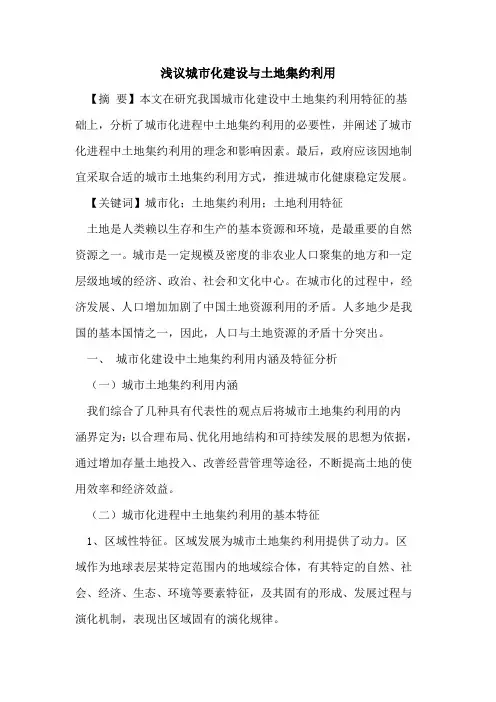 浅议城市化建设与土地集约利用

【摘 要】本文在研究我国城市化建设中土地集约利用特征的基础上，分析了城市化进程中土地集约利用的必要性，并阐述了城市化进程中土地集约利用的理念和影响因素。最后，政府应该因地制宜采取合适的城市土地集约利用方式，推进城市化健康稳定发展。

【关键词】城市化；土地集约利用；土地利用特征

土地是人类赖以生存和生产的基本资源和环境，是最重要的自然资源之一。城市是一定规模及密度的非农业人口聚集的地方和一定层级地域的经济、政治、社会和文化中心。在城市化的过程中，经济发展、人口增加加剧了中国土地资源利用的矛盾。人多地少是我国的基本国情之一，因此，人口与土地资源的矛盾十分突出。

一、 城市化建设中土地集约利用内涵及特征分析

（一）城市土地集约利用内涵

我们综合了几种具有代表性的观点后将城市土地集约利用的内涵界定为：以合理布局、优化用地结构和可持续发展的思想为依据，通过增加存量土地投入、改善经营管理等途径，不断提高土地的使用效率和经济效益。

（二）城市化进程中土地集约利用的基本特征

1、区域性特征。区域发展为城市土地集约利用提供了动力。区域作为地球表层某特定范围内的地域综合体，有其特定的自然、社会、经济、生态、环境等要素特征，及其固有的形成、发展过程与演化机制，表现出区域固有的演化规律。